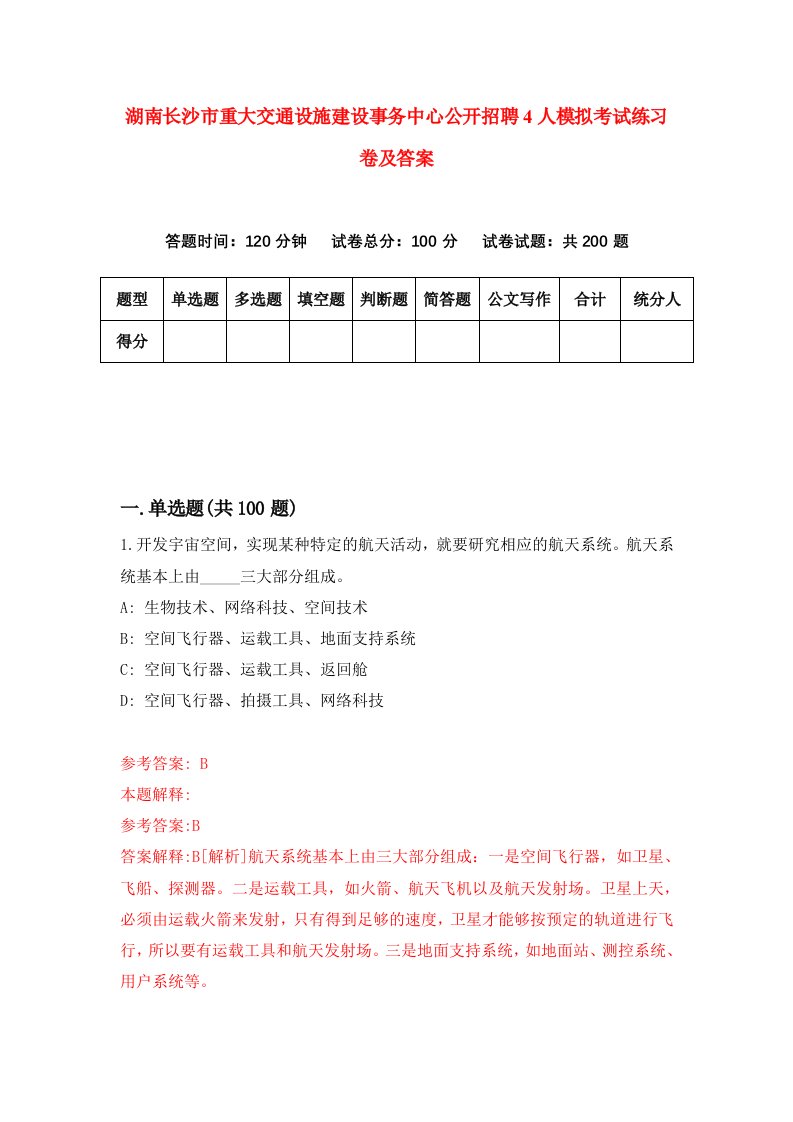 湖南长沙市重大交通设施建设事务中心公开招聘4人模拟考试练习卷及答案

答题时间：120分钟　试卷总分：100分　试卷试题：共200题

| 题型 | 单选题 | 多选题 | 填空题 | 判断题 | 简答题 | 公文写作 | 合计 | 统分人 |
|---|---|---|---|---|---|---|---|---|
| 得分 | | | | | | | | |

一.单选题(共100题)

1.开发宇宙空间，实现某种特定的航天活动，就要研究相应的航天系统。航天系统基本上由_____三大部分组成。
A: 生物技术、网络科技、空间技术
B: 空间飞行器、运载工具、地面支持系统
C: 空间飞行器、运载工具、返回舱
D: 空间飞行器、拍摄工具、网络科技

参考答案: B
本题解释:
参考答案:B
答案解释:B[解析]航天系统基本上由三大部分组成：一是空间飞行器，如卫星、飞船、探测器。二是运载工具，如火箭、航天飞机以及航天发射场。卫星上天，必须由运载火箭来发射，只有得到足够的速度，卫星才能够按预定的轨道进行飞行，所以要有运载工具和航天发射场。三是地面支持系统，如地面站、测控系统、用户系统等。